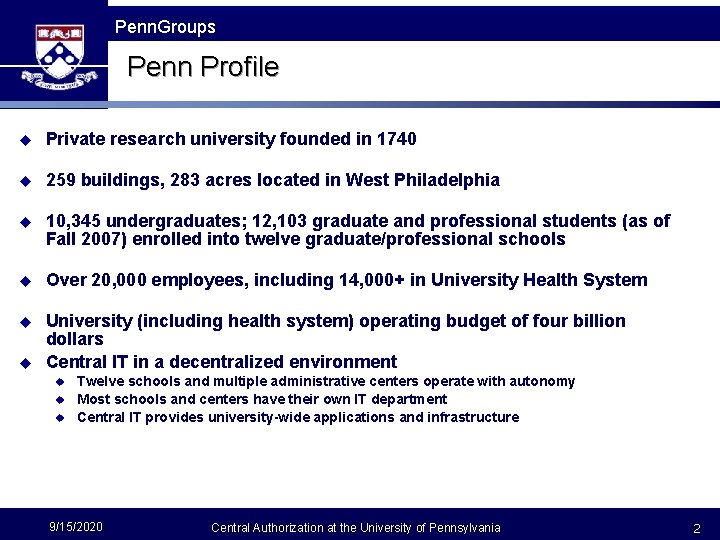 PennGroups

Penn Profile

Private research university founded in 1740

259 buildings, 283 acres located in West Philadelphia

10,345 undergraduates; 12,103 graduate and professional students (as of Fall 2007) enrolled into twelve graduate/professional schools

Over 20,000 employees, including 14,000+ in University Health System

University (including health system) operating budget of four billion dollars

Central IT in a decentralized environment

Twelve schools and multiple administrative centers operate with autonomy

Most schools and centers have their own IT department

Central IT provides university-wide applications and infrastructure

9/15/2020 Central Authorization at the University of Pennsylvania 2